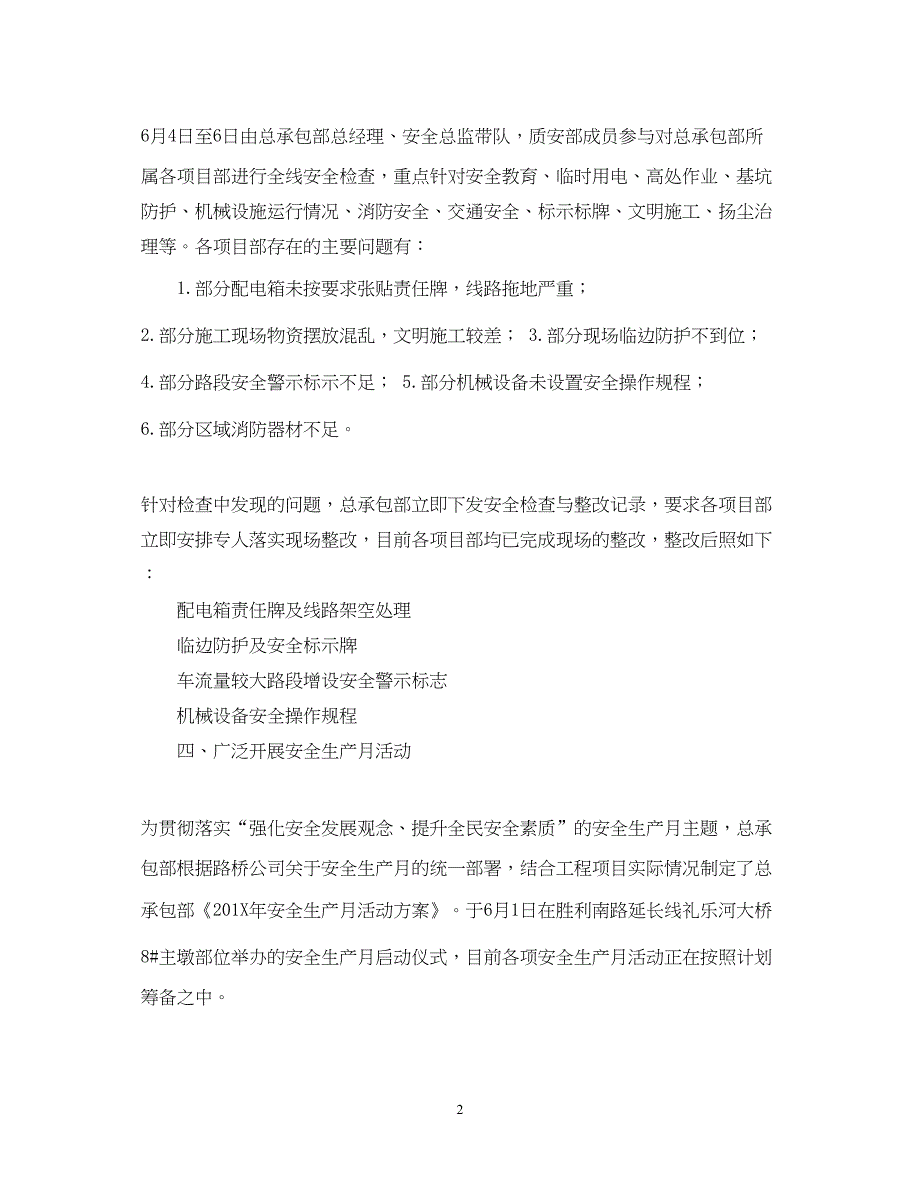 6月4日至6日由总承包部总经理、安全总监带队，质安部成员参与对总承包部所属各项目部进行全线安全检查，重点针对安全教育、临时用电、高处作业、基坑防护、机械设施运行情况、消防安全、交通安全、标示标牌、文明施工、扬尘治理等。各项目部存在的主要问题有：

1. 部分配电箱未按要求张贴责任牌，线路拖地严重；

2. 部分施工现场物资摆放混乱，文明施工较差； 3. 部分现场临边防护不到位；

4. 部分路段安全警示标示不足； 5. 部分机械设备未设置安全操作规程；

6. 部分区域消防器材不足。

针对检查中发现的问题，总承包部立即下发安全检查与整改记录，要求各项目部立即安排专人落实现场整改，目前各项目部均已完成现场的整改，整改后照如下：

配电箱责任牌及线路架空处理

临边防护及安全标示牌

车流量较大路段增设安全警示标志

机械设备安全操作规程

四、广泛开展安全生产月活动

为贯彻落实“强化安全发展观念、提升全民安全素质”的安全生产月主题，总承包部根据路桥公司关于安全生产月的统一部署，结合工程项目实际情况制定了总承包部《201X年安全生产月活动方案》。于6月1日在胜利南路延长线礼乐河大桥8#主墩部位举办的安全生产月启动仪式，目前各项安全生产月活动正在按照计划筹备之中。

2